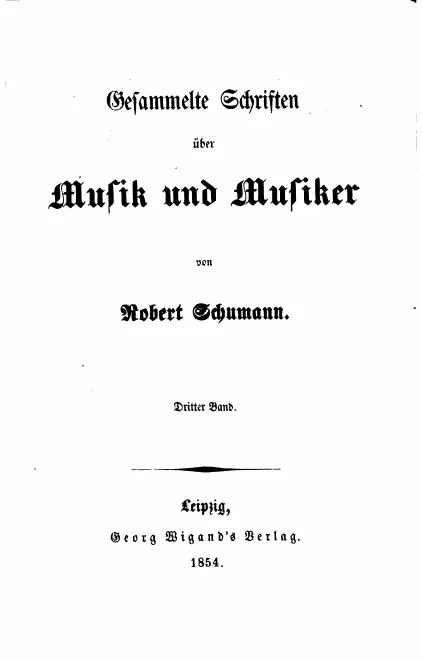 Gesammelte Schriften

über

Musik und Musiker

von

Robert Schumann.

Dritter Band.

Leipzig,
Georg Wigand's Verlag.
1854.